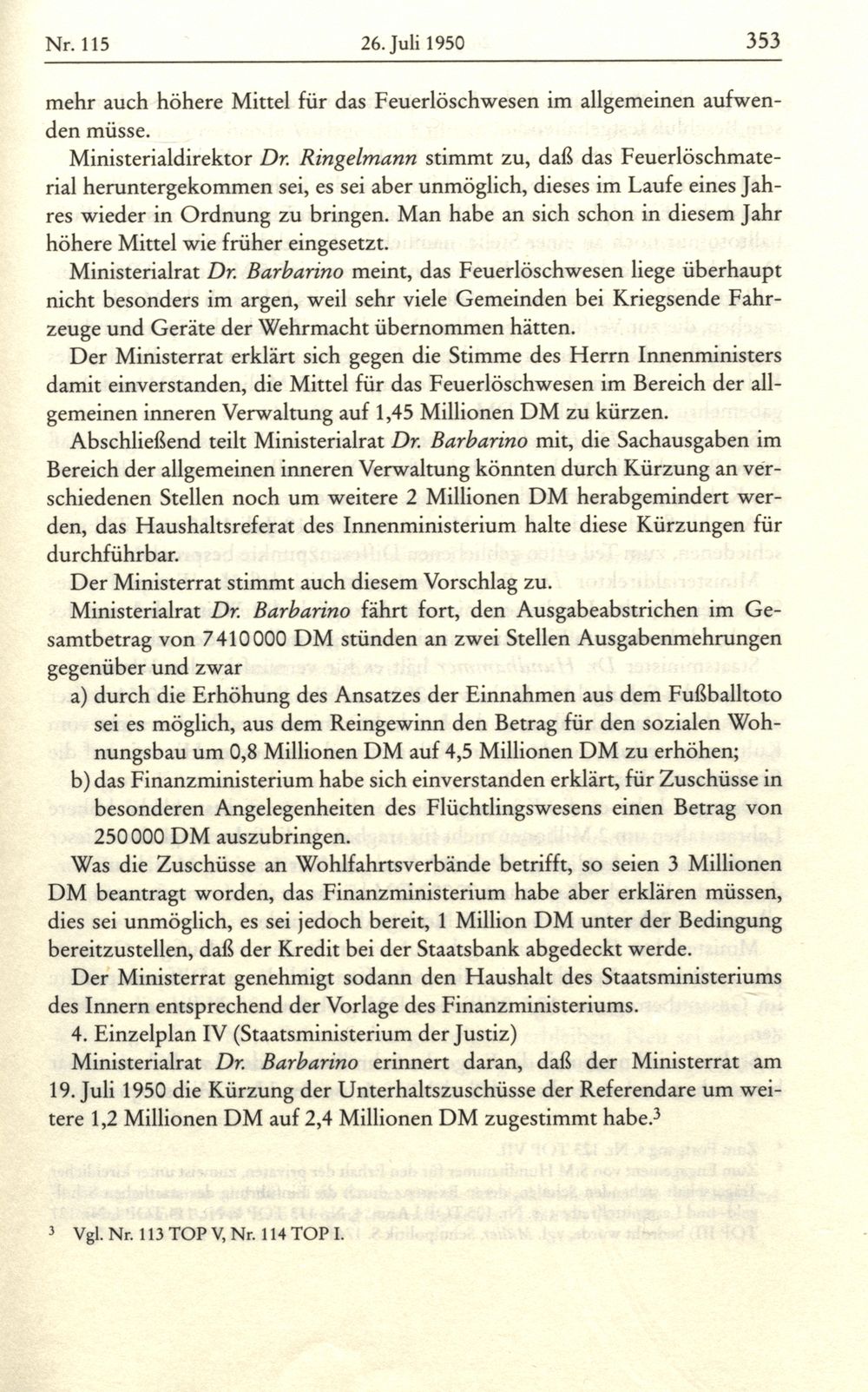 Nr. 115 26. Juli 1950 353

mehr auch höhere Mittel für das Feuerlöschwesen im allgemeinen aufwenden müsse.

Ministerialdirektor Dr. Ringelmann stimmt zu, daß das Feuerlöschmaterial heruntergekommen sei, es sei aber unmöglich, dieses im Laufe eines Jahres wieder in Ordnung zu bringen. Man habe an sich schon in diesem Jahr höhere Mittel wie früher eingesetzt.

Ministerialrat Dr. Barbarino meint, das Feuerlöschwesen liege überhaupt nicht besonders im argen, weil sehr viele Gemeinden bei Kriegsende Fahrzeuge und Geräte der Wehrmacht übernommen hätten.

Der Ministerrat erklärt sich gegen die Stimme des Herrn Innenministers damit einverstanden, die Mittel für das Feuerlöschwesen im Bereich der allgemeinen inneren Verwaltung auf 1,45 Millionen DM zu kürzen.

Abschließend teilt Ministerialrat Dr. Barbarino mit, die Sachausgaben im Bereich der allgemeinen inneren Verwaltung könnten durch Kürzung an verschiedenen Stellen noch um weitere 2 Millionen DM herabgemindert werden, das Haushaltsreferat des Innenministerium halte diese Kürzungen für durchführbar.

Der Ministerrat stimmt auch diesem Vorschlag zu.

Ministerialrat Dr. Barbarino fährt fort, den Ausgabeabstrichen im Gesamtbetrag von 7410000 DM stünden an zwei Stellen Ausgabenmehrungen gegenüber und zwar

a) durch die Erhöhung des Ansatzes der Einnahmen aus dem Fußballtoto sei es möglich, aus dem Reingewinn den Betrag für den sozialen Wohnungsbau um 0,8 Millionen DM auf 4,5 Millionen DM zu erhöhen;

b) das Finanzministerium habe sich einverstanden erklärt, für Zuschüsse in besonderen Angelegenheiten des Flüchtlingswesens einen Betrag von 250000 DM auszubringen.

Was die Zuschüsse an Wohlfahrtsverbände betrifft, so seien 3 Millionen DM beantragt worden, das Finanzministerium habe aber erklären müssen, dies sei unmöglich, es sei jedoch bereit, 1 Million DM unter der Bedingung bereitzustellen, daß der Kredit bei der Staatsbank abgedeckt werde.

Der Ministerrat genehmigt sodann den Haushalt des Staatsministeriums des Innern entsprechend der Vorlage des Finanzministeriums.

4. Einzelplan IV (Staatsministerium der Justiz)

Ministerialrat Dr. Barbarino erinnert daran, daß der Ministerrat am 19. Juli 1950 die Kürzung der Unterhaltszuschüsse der Referendare um weitere 1,2 Millionen DM auf 2,4 Millionen DM zugestimmt habe.$^3$

$^3$ Vgl. Nr. 113 TOP V, Nr. 114 TOP I.